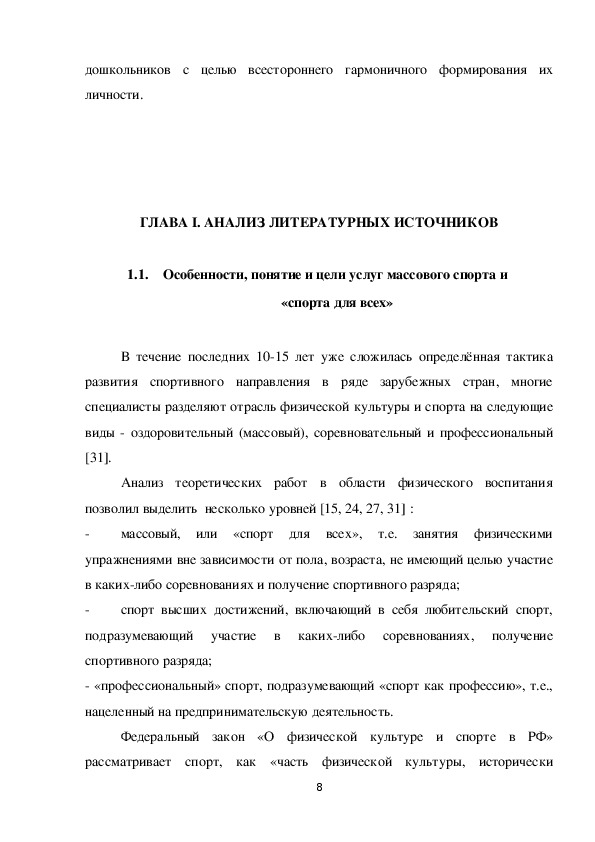 дошкольников с целью всестороннего гармоничного формирования их личности.

ГЛАВА I. АНАЛИЗ ЛИТЕРАТУРНЫХ ИСТОЧНИКОВ

1.1. Особенности, понятие и цели услуг массового спорта и «спорта для всех»

В течение последних 10-15 лет уже сложилась определённая тактика развития спортивного направления в ряде зарубежных стран, многие специалисты разделяют отрасль физической культуры и спорта на следующие виды - оздоровительный (массовый), соревновательный и профессиональный [31].

Анализ теоретических работ в области физического воспитания позволил выделить несколько уровней [15, 24, 27, 31] :

- массовый, или «спорт для всех», т.е. занятия физическими упражнениями вне зависимости от пола, возраста, не имеющий целью участие в каких-либо соревнованиях и получение спортивного разряда;

- спорт высших достижений, включающий в себя любительский спорт, подразумевающий участие в каких-либо соревнованиях, получение спортивного разряда;

- «профессиональный» спорт, подразумевающий «спорт как профессию», т.е., нацеленный на предпринимательскую деятельность.

Федеральный закон «О физической культуре и спорте в РФ» рассматривает спорт, как «часть физической культуры, исторически

8